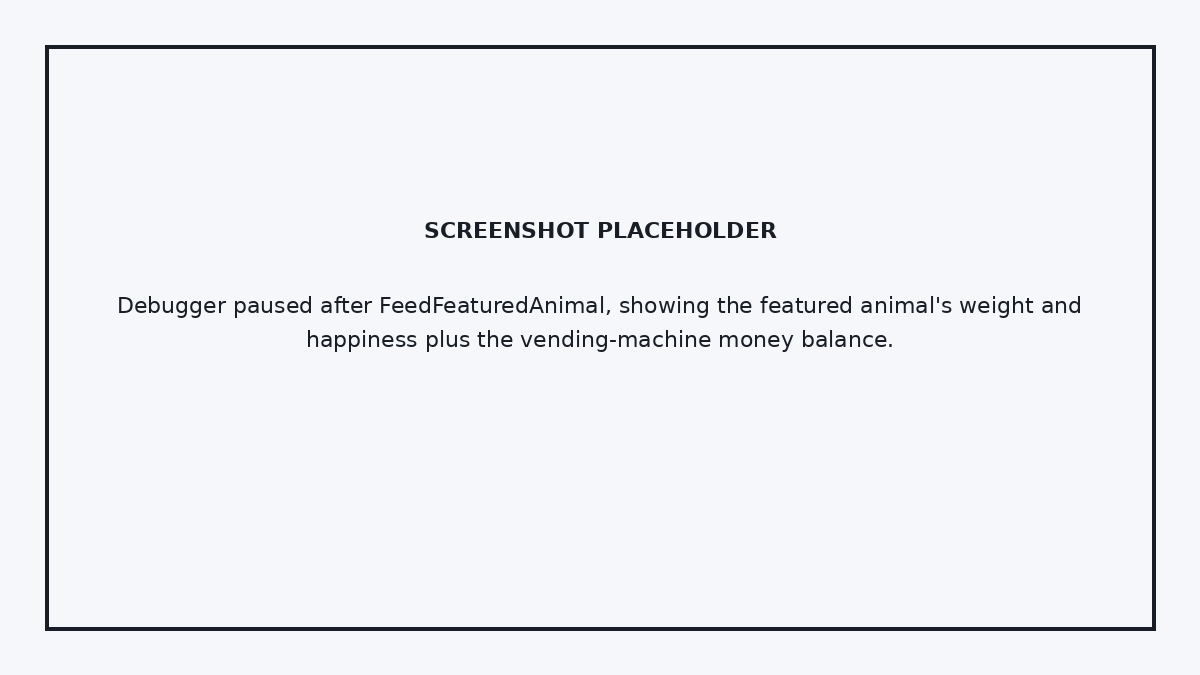 SCREENSHOT PLACEHOLDER

Debugger paused after FeedFeaturedAnimal, showing the featured animal's weight and happiness plus the vending-machine money balance.